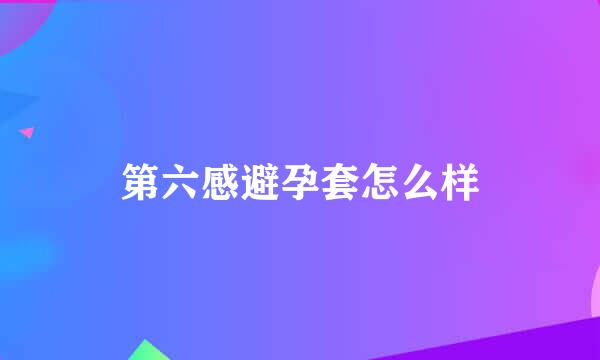 第六感避孕套怎么样